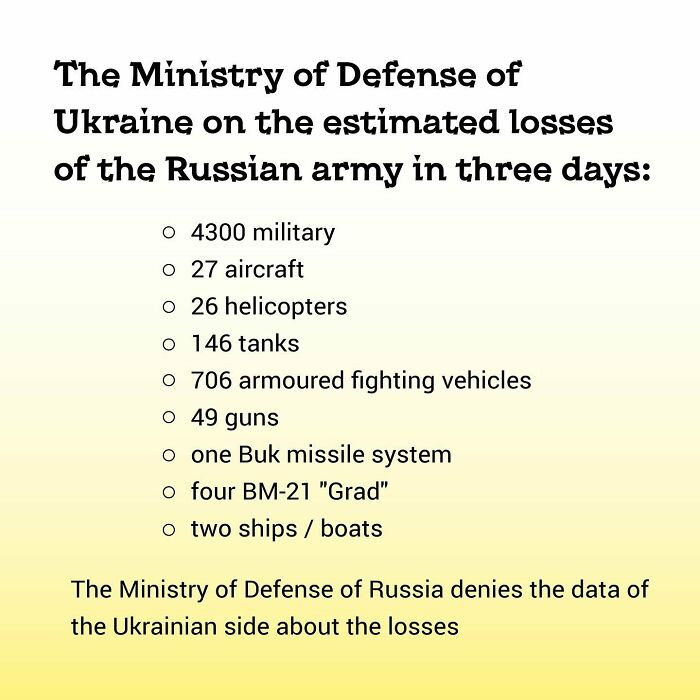 The Ministry of Defense of Ukraine on the estimated losses of the Russian army in three days:

○ 4300 military
○ 27 aircraft
○ 26 helicopters
○ 146 tanks
○ 706 armoured fighting vehicles
○ 49 guns
○ one Buk missile system
○ four BM-21 "Grad"
○ two ships / boats

The Ministry of Defense of Russia denies the data of the Ukrainian side about the losses